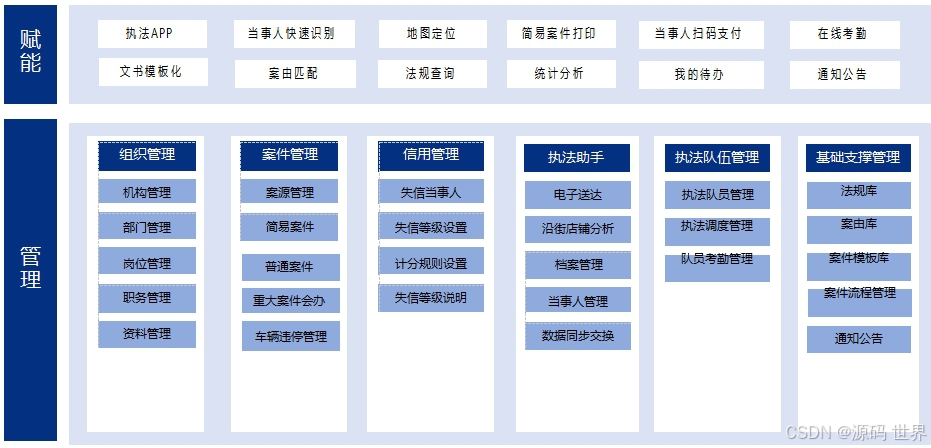 赋能

执法APP
当事人快速识别
地图定位
简易案件打印
当事人扫码支付
在线考勤
文书模板化
案由匹配
法规查询
统计分析
我的待办
通知公告

管理

组织管理
机构管理
部门管理
岗位管理
职务管理
资料管理

案件管理
案源管理
简易案件
普通案件
重大案件会办
车辆违停管理

信用管理
失信当事人
失信等级设置
计分规则设置
失信等级说明

执法助手
电子送达
沿街店铺分析
档案管理
当事人管理
数据同步交换

执法队伍管理
执法队员管理
执法调度管理
队员考勤管理

基础支撑管理
法规库
案由库
案件模板库
案件流程管理
通知公告

CSDN @源码 世界